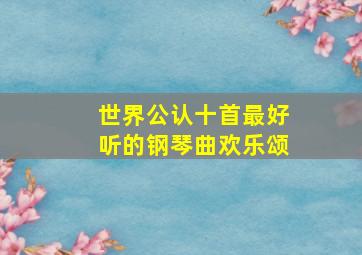 世界公认十首最好听的钢琴曲欢乐颂